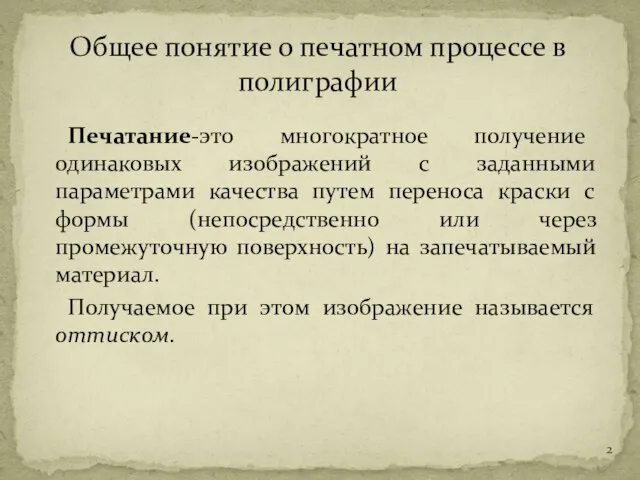 Общее понятие о печатном процессе в полиграфии

Печатание-это многократное получение одинаковых изображений с заданными параметрами качества путем переноса краски с формы (непосредственно или через промежуточную поверхность) на запечатываемый материал.

Получаемое при этом изображение называется оттиском.

2